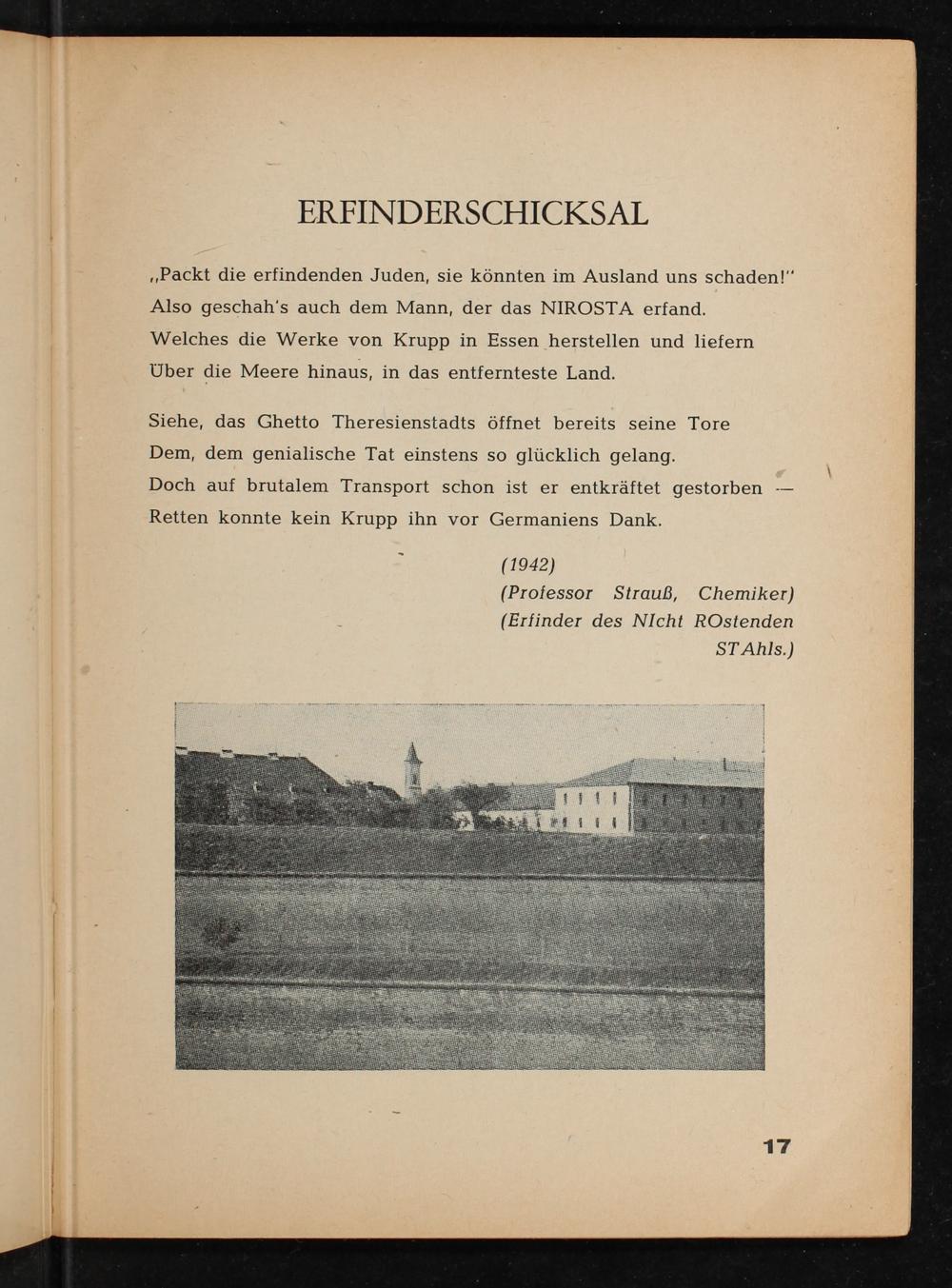 ERFINDERSCHICKSAL

„Packt die erfindenden Juden, sie könnten im Ausland uns schaden!"
Also geschah's auch dem Mann, der das NIROSTA erfand.
Welches die Werke von Krupp in Essen herstellen und liefern
Über die Meere hinaus, in das entfernteste Land.

Siehe, das Ghetto Theresienstadts öffnet bereits seine Tore
Dem, dem genialische Tat einstens so glücklich gelang.
Doch auf brutalem Transport schon ist er entkräftet gestorben —
Retten konnte kein Krupp ihn vor Germaniens Dank.

(1942)
(Professor Strauß, Chemiker)
(Erfinder des NIcht ROstenden STAhls.)

17